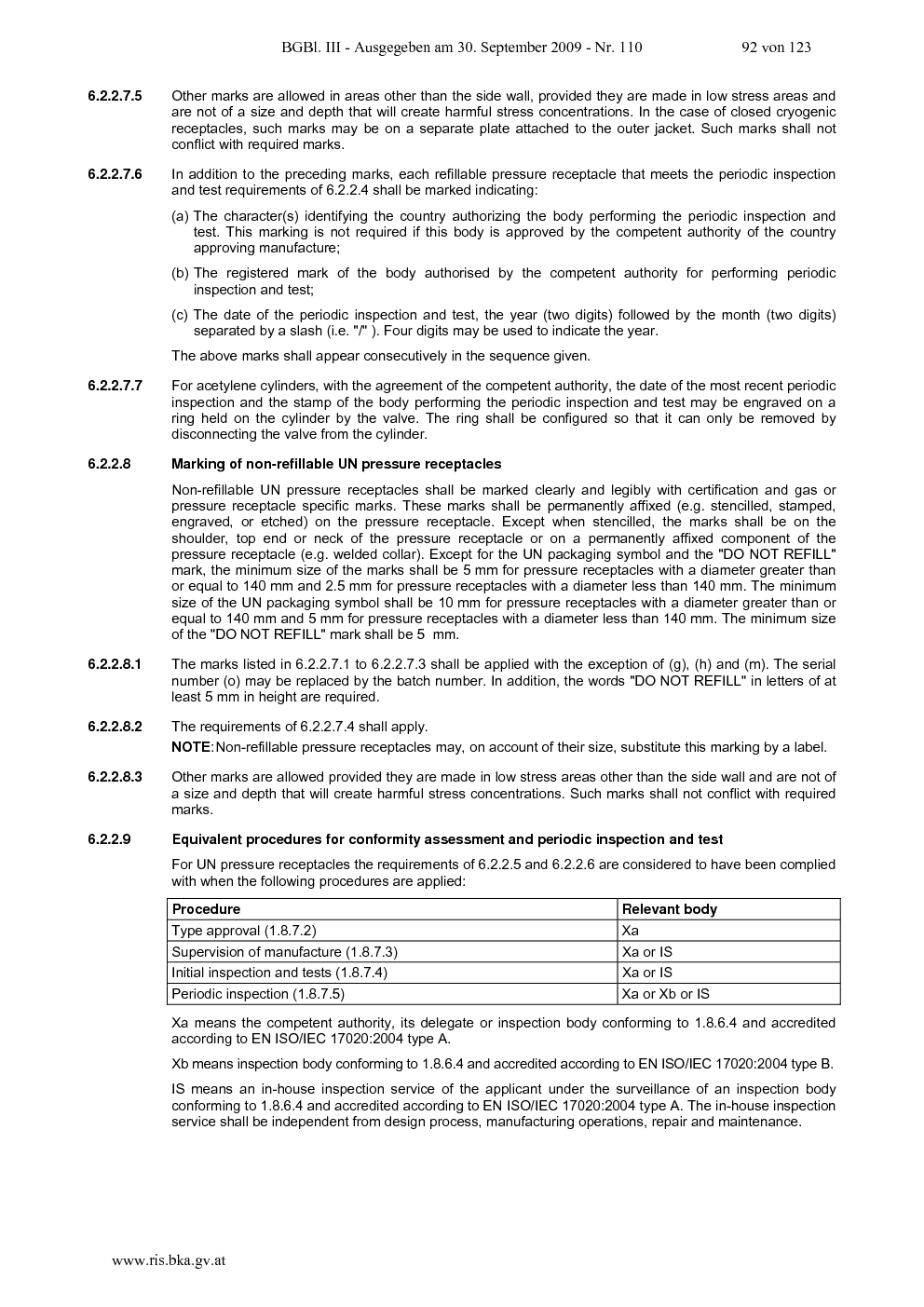 BGBl. III - Ausgegeben am 30. September 2009 - Nr. 110 92 von 123

6.2.2.7.5 Other marks are allowed in areas other than the side wall, provided they are made in low stress areas and are not of a size and depth that will create harmful stress concentrations. In the case of closed cryogenic receptacles, such marks may be on a separate plate attached to the outer jacket. Such marks shall not conflict with required marks.

6.2.2.7.6 In addition to the preceding marks, each refillable pressure receptacle that meets the periodic inspection and test requirements of 6.2.2.4 shall be marked indicating:

(a) The character(s) identifying the country authorizing the body performing the periodic inspection and test. This marking is not required if this body is approved by the competent authority of the country approving manufacture;

(b) The registered mark of the body authorised by the competent authority for performing periodic inspection and test;

(c) The date of the periodic inspection and test, the year (two digits) followed by the month (two digits) separated by a slash (i.e. "/" ). Four digits may be used to indicate the year.

The above marks shall appear consecutively in the sequence given.

6.2.2.7.7 For acetylene cylinders, with the agreement of the competent authority, the date of the most recent periodic inspection and the stamp of the body performing the periodic inspection and test may be engraved on a ring held on the cylinder by the valve. The ring shall be configured so that it can only be removed by disconnecting the valve from the cylinder.

6.2.2.8 Marking of non-refillable UN pressure receptacles

Non-refillable UN pressure receptacles shall be marked clearly and legibly with certification and gas or pressure receptacle specific marks. These marks shall be permanently affixed (e.g. stencilled, stamped, engraved, or etched) on the pressure receptacle. Except when stencilled, the marks shall be on the shoulder, top end or neck of the pressure receptacle or on a permanently affixed component of the pressure receptacle (e.g. welded collar). Except for the UN packaging symbol and the "DO NOT REFILL" mark, the minimum size of the marks shall be 5 mm for pressure receptacles with a diameter greater than or equal to 140 mm and 2.5 mm for pressure receptacles with a diameter less than 140 mm. The minimum size of the UN packaging symbol shall be 10 mm for pressure receptacles with a diameter greater than or equal to 140 mm and 5 mm for pressure receptacles with a diameter less than 140 mm. The minimum size of the "DO NOT REFILL" mark shall be 5 mm.

6.2.2.8.1 The marks listed in 6.2.2.7.1 to 6.2.2.7.3 shall be applied with the exception of (g), (h) and (m). The serial number (o) may be replaced by the batch number. In addition, the words "DO NOT REFILL" in letters of at least 5 mm in height are required.

6.2.2.8.2 The requirements of 6.2.2.7.4 shall apply.

NOTE: Non-refillable pressure receptacles may, on account of their size, substitute this marking by a label.

6.2.2.8.3 Other marks are allowed provided they are made in low stress areas other than the side wall and are not of a size and depth that will create harmful stress concentrations. Such marks shall not conflict with required marks.

6.2.2.9 Equivalent procedures for conformity assessment and periodic inspection and test

For UN pressure receptacles the requirements of 6.2.2.5 and 6.2.2.6 are considered to have been complied with when the following procedures are applied:

| Procedure | Relevant body |
|---|---|
| Type approval (1.8.7.2) | Xa |
| Supervision of manufacture (1.8.7.3) | Xa or IS |
| Initial inspection and tests (1.8.7.4) | Xa or IS |
| Periodic inspection (1.8.7.5) | Xa or Xb or IS |

Xa means the competent authority, its delegate or inspection body conforming to 1.8.6.4 and accredited according to EN ISO/IEC 17020:2004 type A.

Xb means inspection body conforming to 1.8.6.4 and accredited according to EN ISO/IEC 17020:2004 type B.

IS means an in-house inspection service of the applicant under the surveillance of an inspection body conforming to 1.8.6.4 and accredited according to EN ISO/IEC 17020:2004 type A. The in-house inspection service shall be independent from design process, manufacturing operations, repair and maintenance.

www.ris.bka.gv.at